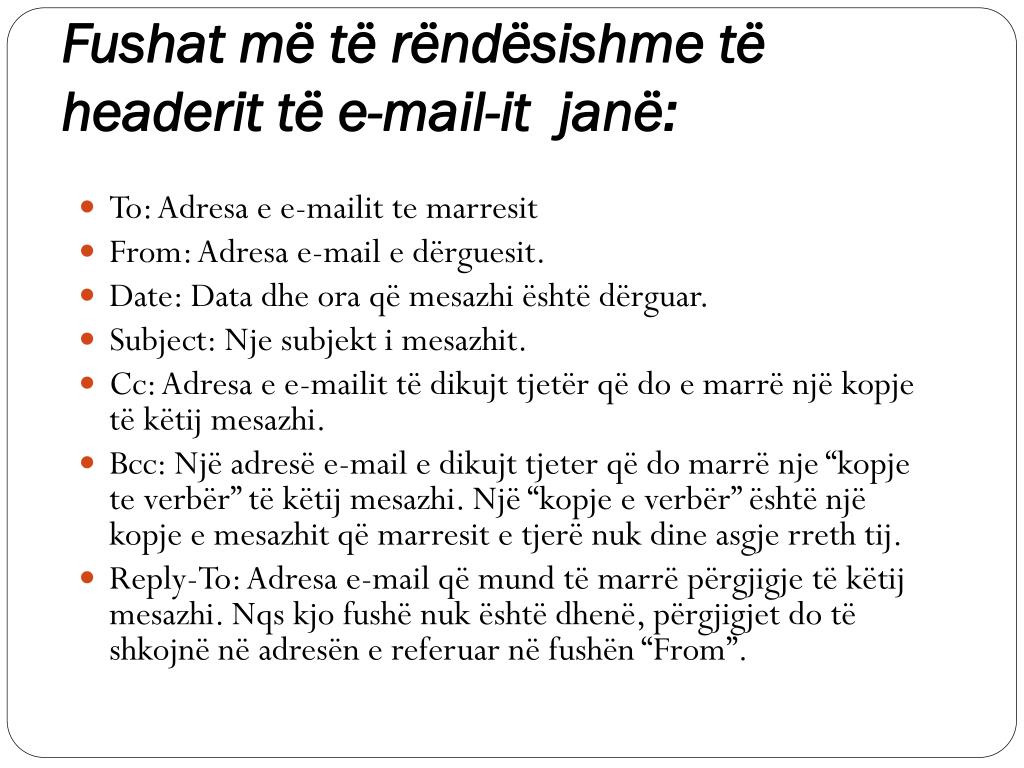 Fushat më të rëndësishme të headerit të e-mail-it janë:

To: Adresa e e-mailit te marresit
From: Adresa e-mail e dërguesit.
Date: Data dhe ora që mesazhi është dërguar.
Subject: Nje subjekt i mesazhit.
Cc: Adresa e e-mailit të dikujt tjetër që do e marrë një kopje të këtij mesazhi.
Bcc: Një adresë e-mail e dikujt tjeter që do marrë nje “kopje te verbër” të këtij mesazhi. Një “kopje e verbër” është një kopje e mesazhit që marresit e tjerë nuk dine asgje rreth tij.
Reply-To: Adresa e-mail që mund të marrë përgjigje të këtij mesazhi. Nqs kjo fushë nuk është dhenë, përgjigjet do të shkojnë në adresën e referuar në fushën “From”.